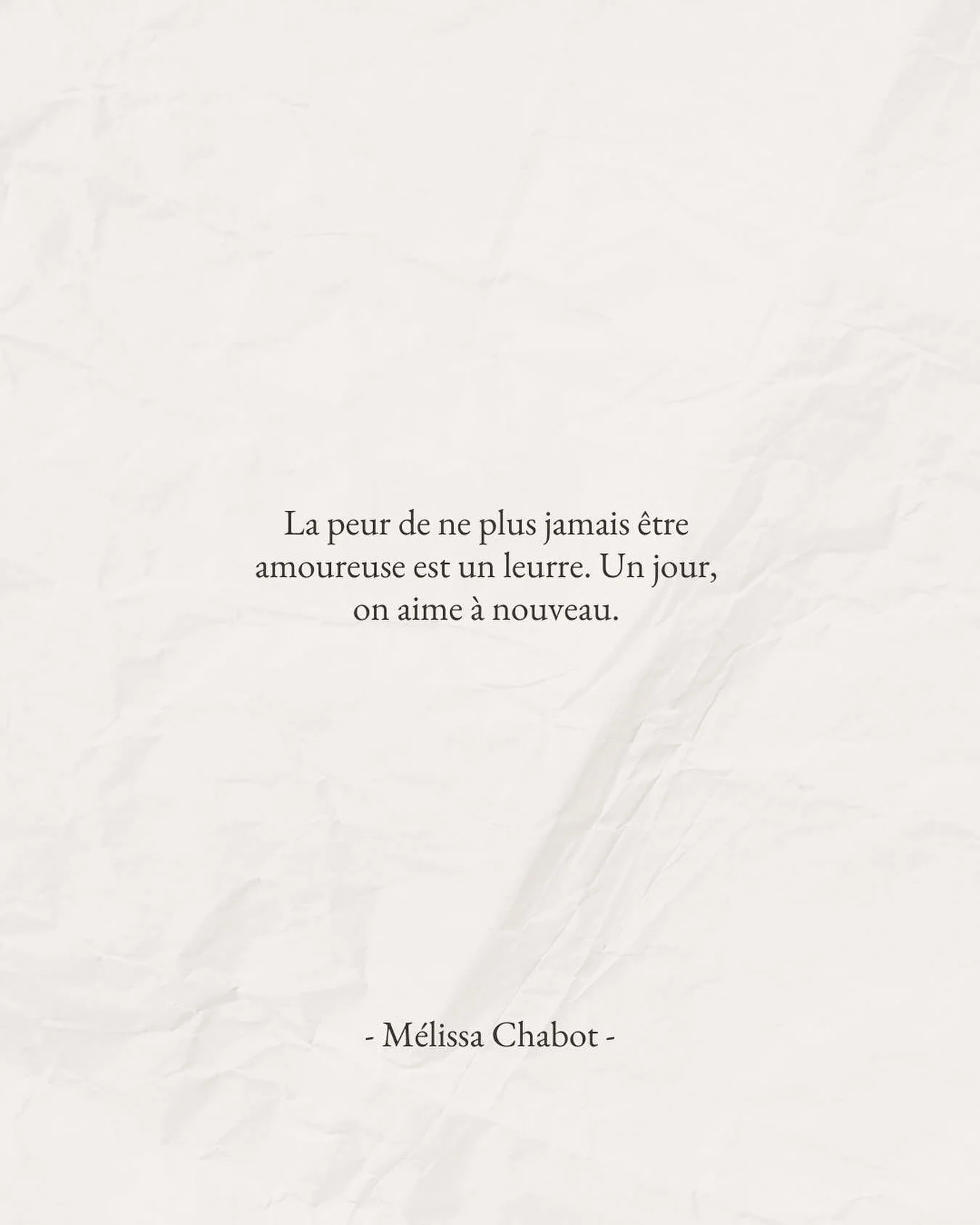 La peur de ne plus jamais être amoureuse est un leurre. Un jour, on aime à nouveau.

- Mélissa Chabot -